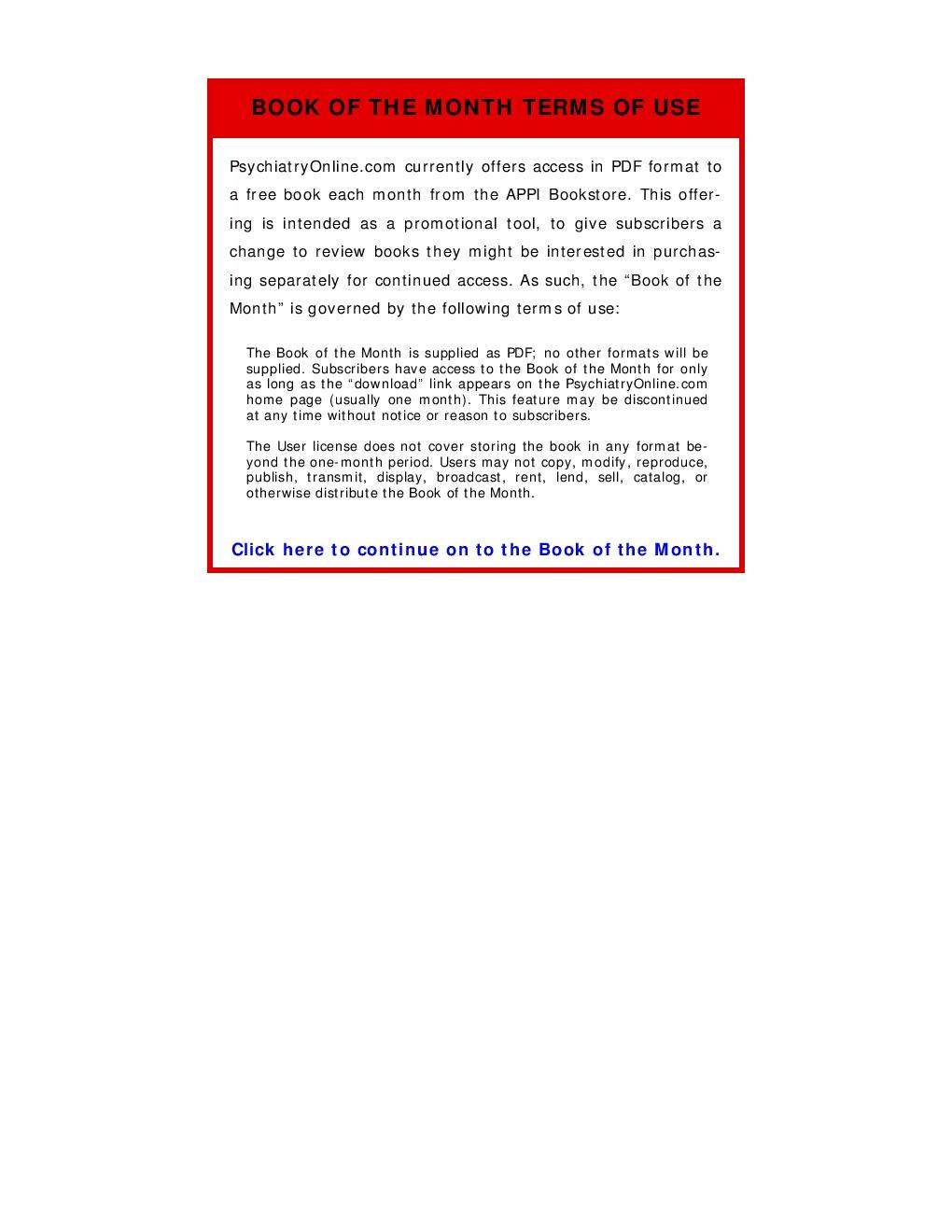 BOOK OF THE MONTH TERMS OF USE

PsychiatryOnline.com currently offers access in PDF format to a free book each month from the APPI Bookstore. This offering is intended as a promotional tool, to give subscribers a change to review books they might be interested in purchasing separately for continued access. As such, the "Book of the Month" is governed by the following terms of use:

The Book of the Month is supplied as PDF; no other formats will be supplied. Subscribers have access to the Book of the Month for only as long as the "download" link appears on the PsychiatryOnline.com home page (usually one month). This feature may be discontinued at any time without notice or reason to subscribers.

The User license does not cover storing the book in any format beyond the one-month period. Users may not copy, modify, reproduce, publish, transmit, display, broadcast, rent, lend, sell, catalog, or otherwise distribute the Book of the Month.

Click here to continue on to the Book of the Month.